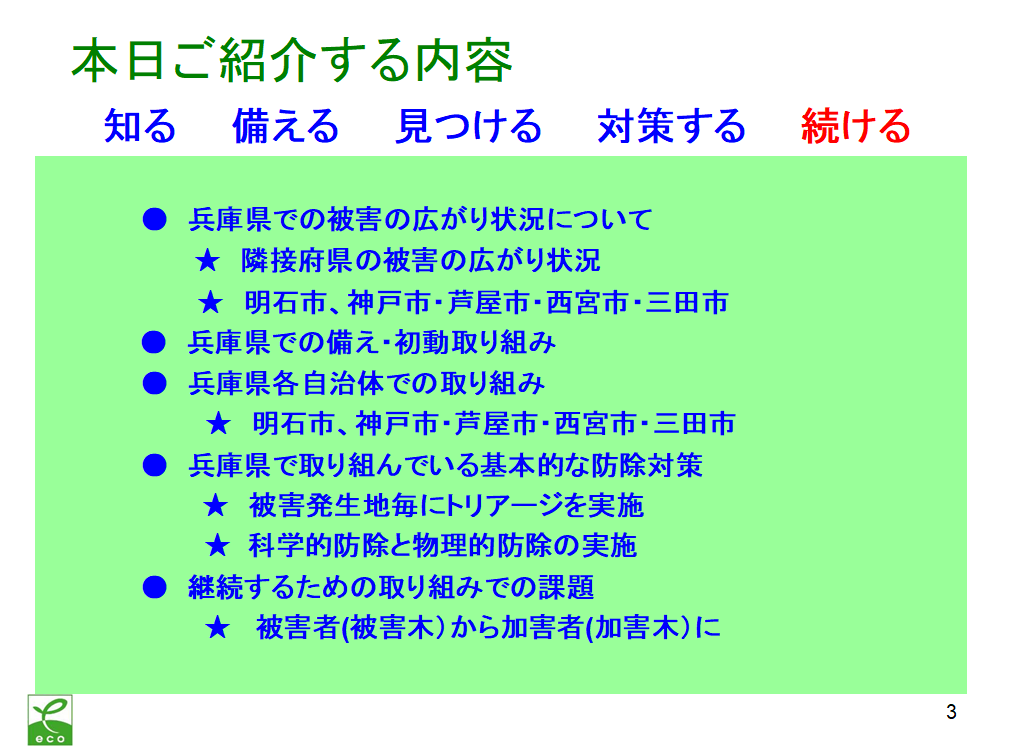 本日ご紹介する内容

知る　備える　見つける　対策する　続ける

● 兵庫県での被害の広がり状況について

★ 隣接府県の被害の広がり状況

★ 明石市、神戸市・芦屋市・西宮市・三田市

● 兵庫県での備え・初動取り組み

● 兵庫県各自治体での取り組み

★ 明石市、神戸市・芦屋市・西宮市・三田市

● 兵庫県で取り組んでいる基本的な防除対策

★ 被害発生地毎にトリアージを実施

★ 科学的防除と物理的防除の実施

● 継続するための取り組みでの課題

★ 被害者(被害木)から加害者(加害木)に

eco

3